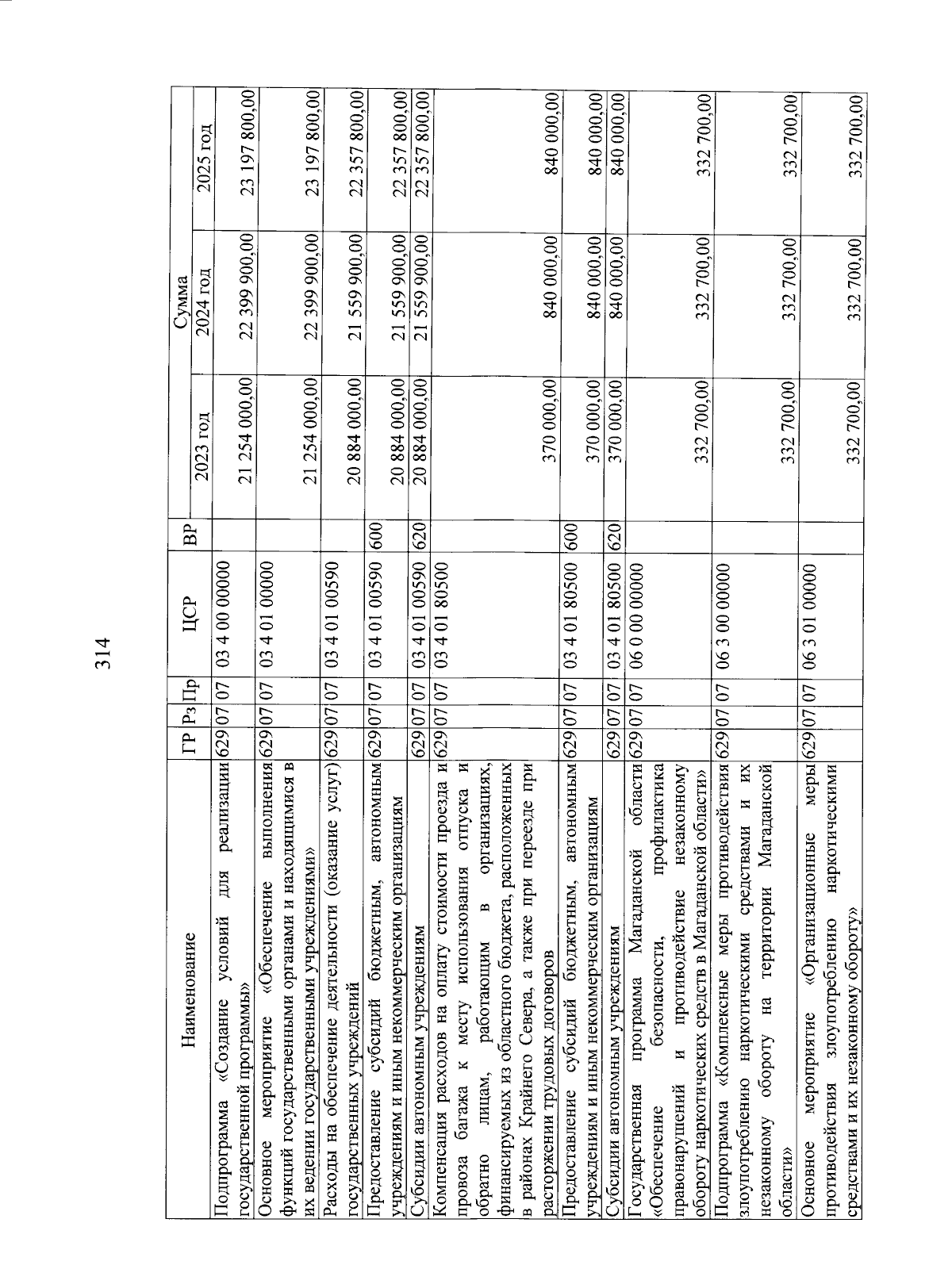 314

| Наименование | ГР | Рз | Пр | ЦСР | ВР | Сумма 2023 год | Сумма 2024 год | Сумма 2025 год |
|---|---|---|---|---|---|---|---|---|
| Подпрограмма «Создание условий для реализации государственной программы» | 629 | 07 | 07 | 03 4 00 00000 | | 21 254 000,00 | 22 399 900,00 | 23 197 800,00 |
| Основное мероприятие «Обеспечение выполнения функций государственными органами и находящимися в их ведении государственными учреждениями» | 629 | 07 | 07 | 03 4 01 00000 | | 21 254 000,00 | 22 399 900,00 | 23 197 800,00 |
| Расходы на обеспечение деятельности (оказание услуг) государственных учреждений | 629 | 07 | 07 | 03 4 01 00590 | | 20 884 000,00 | 21 559 900,00 | 22 357 800,00 |
| Предоставление субсидий бюджетным, автономным учреждениям и иным некоммерческим организациям | 629 | 07 | 07 | 03 4 01 00590 | 600 | 20 884 000,00 | 21 559 900,00 | 22 357 800,00 |
| Субсидии автономным учреждениям | 629 | 07 | 07 | 03 4 01 00590 | 620 | 20 884 000,00 | 21 559 900,00 | 22 357 800,00 |
| Компенсация расходов на оплату стоимости проезда и провоза багажа к месту использования отпуска и обратно лицам, работающим в организациях, финансируемых из областного бюджета, расположенных в районах Крайнего Севера, а также при переезде при расторжении трудовых договоров | 629 | 07 | 07 | 03 4 01 80500 | | 370 000,00 | 840 000,00 | 840 000,00 |
| Предоставление субсидий бюджетным, автономным учреждениям и иным некоммерческим организациям | 629 | 07 | 07 | 03 4 01 80500 | 600 | 370 000,00 | 840 000,00 | 840 000,00 |
| Субсидии автономным учреждениям | 629 | 07 | 07 | 03 4 01 80500 | 620 | 370 000,00 | 840 000,00 | 840 000,00 |
| Государственная программа Магаданской области «Обеспечение безопасности, профилактика правонарушений и противодействие незаконному обороту наркотических средств в Магаданской области» | 629 | 07 | 07 | 06 0 00 00000 | | 332 700,00 | 332 700,00 | 332 700,00 |
| Подпрограмма «Комплексные меры противодействия злоупотреблению наркотическими средствами и их незаконному обороту на территории Магаданской области» | 629 | 07 | 07 | 06 3 00 00000 | | 332 700,00 | 332 700,00 | 332 700,00 |
| Основное мероприятие «Организационные меры противодействия злоупотреблению наркотическими средствами и их незаконному обороту» | 629 | 07 | 07 | 06 3 01 00000 | | 332 700,00 | 332 700,00 | 332 700,00 |